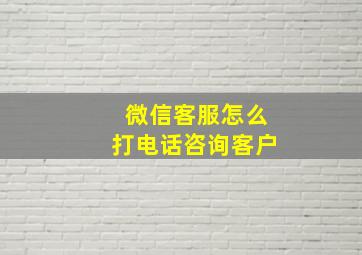 微信客服怎么
打电话咨询客户